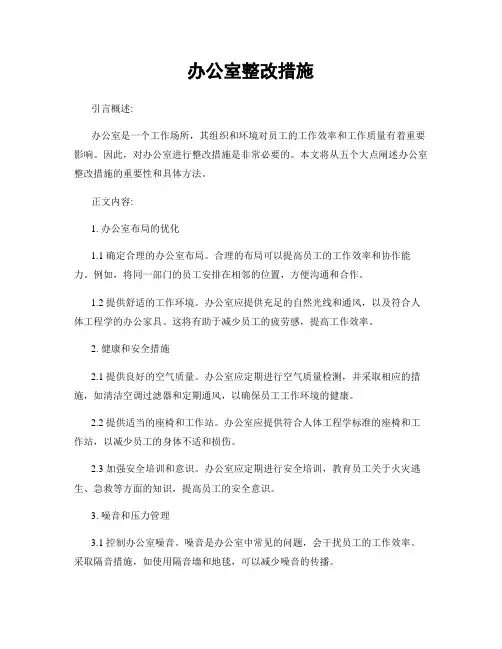 办公室整改措施

引言概述:

办公室是一个工作场所，其组织和环境对员工的工作效率和工作质量有着重要影响。因此，对办公室进行整改措施是非常必要的。本文将从五个大点阐述办公室整改措施的重要性和具体方法。

正文内容:

1. 办公室布局的优化

1.1 确定合理的办公室布局。合理的布局可以提高员工的工作效率和协作能力。例如，将同一部门的员工安排在相邻的位置，方便沟通和合作。

1.2 提供舒适的工作环境。办公室应提供充足的自然光线和通风，以及符合人体工程学的办公家具。这将有助于减少员工的疲劳感，提高工作效率。

2. 健康和安全措施

2.1 提供良好的空气质量。办公室应定期进行空气质量检测，并采取相应的措施，如清洁空调过滤器和定期通风，以确保员工工作环境的健康。

2.2 提供适当的座椅和工作站。办公室应提供符合人体工程学标准的座椅和工作站，以减少员工的身体不适和损伤。

2.3 加强安全培训和意识。办公室应定期进行安全培训，教育员工关于火灾逃生、急救等方面的知识，提高员工的安全意识。

3. 噪音和压力管理

3.1 控制办公室噪音。噪音是办公室中常见的问题，会干扰员工的工作效率。采取隔音措施，如使用隔音墙和地毯，可以减少噪音的传播。